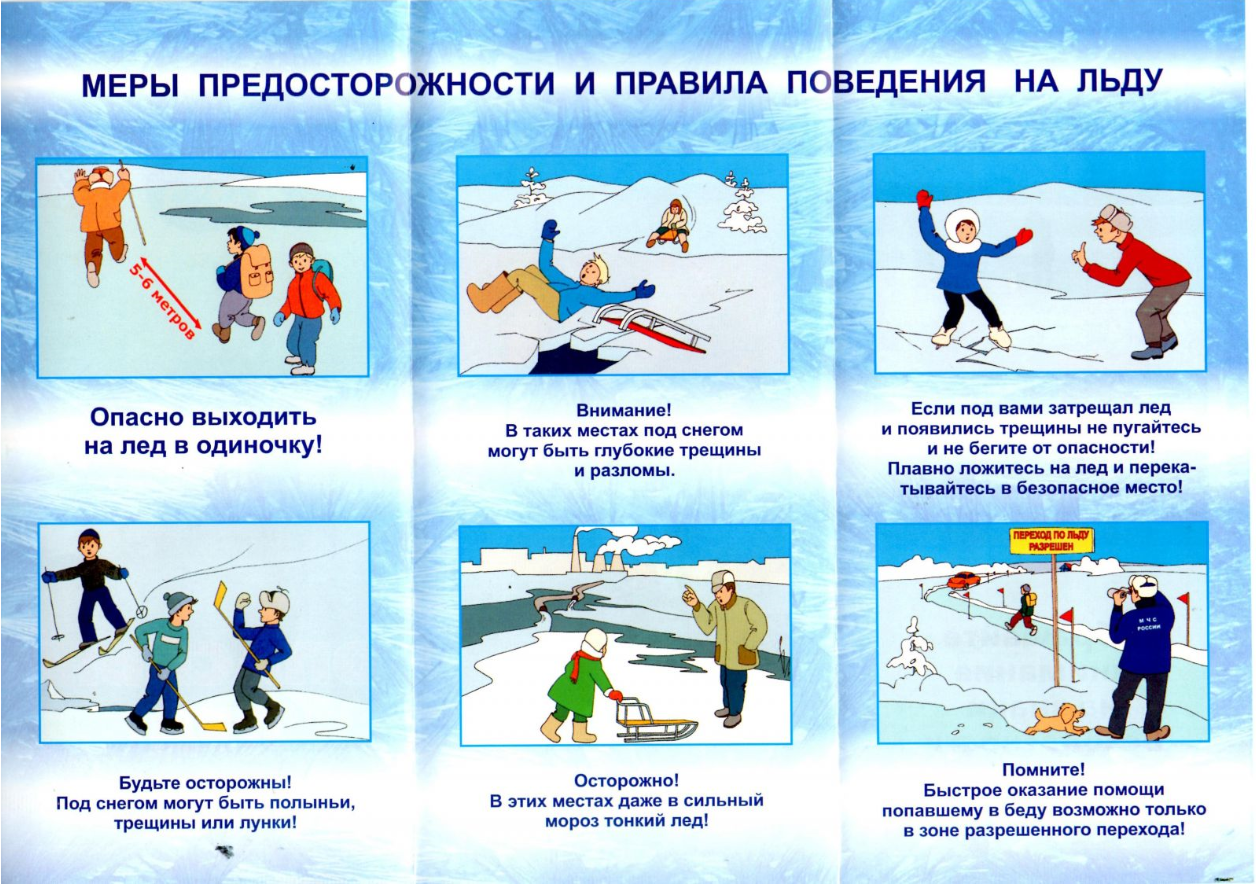 МЕРЫ ПРЕДОСТОРОЖНОСТИ И ПРАВИЛА ПОВЕДЕНИЯ НА ЛЬДУ

5-6 метров

Опасно выходить на лед в одиночку!

Внимание! В таких местах под снегом могут быть глубокие трещины и разломы.

Если под вами затрещал лед и появились трещины не пугайтесь и не бегите от опасности! Плавно ложитесь на лед и перекатывайтесь в безопасное место!

Будьте осторожны! Под снегом могут быть полыньи, трещины или лунки!

Осторожно! В этих местах даже в сильный мороз тонкий лед!

ПЕРЕХОД ПО ЛЬДУ РАЗРЕШЕН

МЧС РОССИИ

Помните! Быстрое оказание помощи попавшему в беду возможно только в зоне разрешенного перехода!